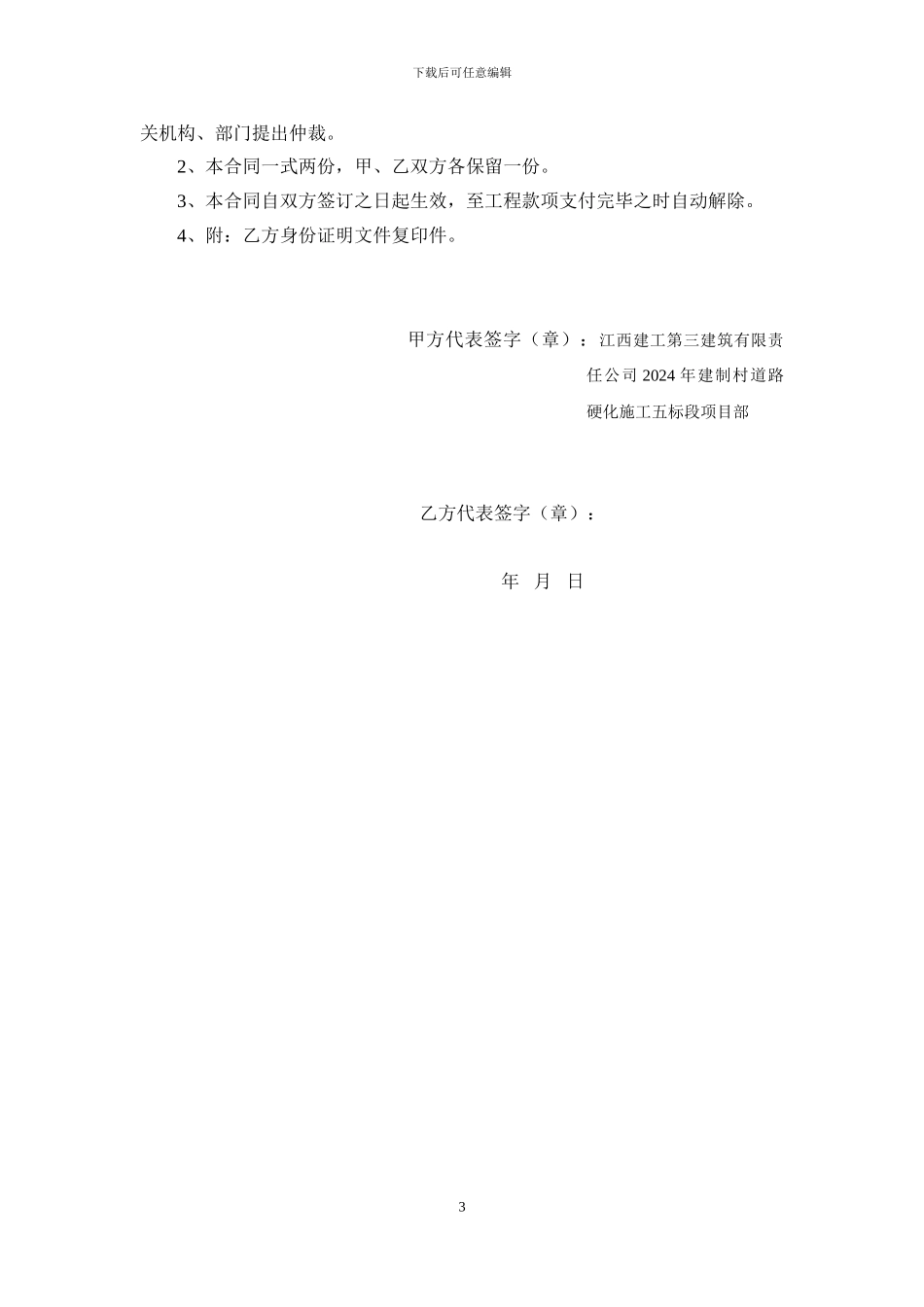 下载后可任意编辑

关机构、部门提出仲裁。

2、本合同一式两份，甲、乙双方各保留一份。

3、本合同自双方签订之日起生效，至工程款项支付完毕之时自动解除。

4、附：乙方身份证明文件复印件。

甲方代表签字（章）：江西建工第三建筑有限责任公司 2024 年建制村道路硬化施工五标段项目部

乙方代表签字（章）：

年 月 日

3